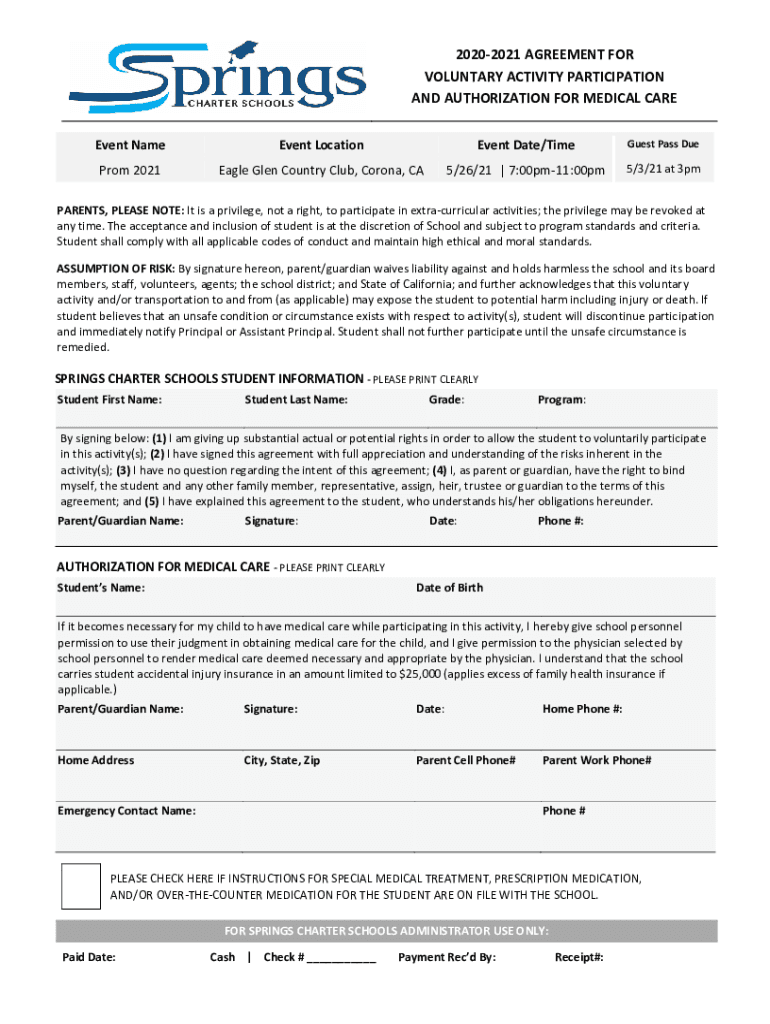 Springs
CHARTER SCHOOLS

2020-2021 AGREEMENT FOR
VOLUNTARY ACTIVITY PARTICIPATION
AND AUTHORIZATION FOR MEDICAL CARE

| Event Name | Event Location | Event Date/Time | Guest Pass Due |
|---|---|---|---|
| Prom 2021 | Eagle Glen Country Club, Corona, CA | 5/26/21 \| 7:00pm-11:00pm | 5/3/21 at 3pm |

PARENTS, PLEASE NOTE: It is a privilege, not a right, to participate in extra-curricular activities; the privilege may be revoked at any time. The acceptance and inclusion of student is at the discretion of School and subject to program standards and criteria. Student shall comply with all applicable codes of conduct and maintain high ethical and moral standards.

ASSUMPTION OF RISK: By signature hereon, parent/guardian waives liability against and holds harmless the school and its board members, staff, volunteers, agents; the school district; and State of California; and further acknowledges that this voluntary activity and/or transportation to and from (as applicable) may expose the student to potential harm including injury or death. If student believes that an unsafe condition or circumstance exists with respect to activity(s), student will discontinue participation and immediately notify Principal or Assistant Principal. Student shall not further participate until the unsafe circumstance is remedied.

SPRINGS CHARTER SCHOOLS STUDENT INFORMATION - PLEASE PRINT CLEARLY

Student First Name: Student Last Name: Grade: Program:

By signing below: (1) I am giving up substantial actual or potential rights in order to allow the student to voluntarily participate in this activity(s); (2) I have signed this agreement with full appreciation and understanding of the risks inherent in the activity(s); (3) I have no question regarding the intent of this agreement; (4) I, as parent or guardian, have the right to bind myself, the student and any other family member, representative, assign, heir, trustee or guardian to the terms of this agreement; and (5) I have explained this agreement to the student, who understands his/her obligations hereunder.

Parent/Guardian Name: Signature: Date: Phone #:

AUTHORIZATION FOR MEDICAL CARE - PLEASE PRINT CLEARLY

Student's Name: Date of Birth

If it becomes necessary for my child to have medical care while participating in this activity, I hereby give school personnel permission to use their judgment in obtaining medical care for the child, and I give permission to the physician selected by school personnel to render medical care deemed necessary and appropriate by the physician. I understand that the school carries student accidental injury insurance in an amount limited to $25,000 (applies excess of family health insurance if applicable.)

Parent/Guardian Name: Signature: Date: Home Phone #:

Home Address City, State, Zip Parent Cell Phone# Parent Work Phone#

Emergency Contact Name: Phone #

PLEASE CHECK HERE IF INSTRUCTIONS FOR SPECIAL MEDICAL TREATMENT, PRESCRIPTION MEDICATION, AND/OR OVER-THE-COUNTER MEDICATION FOR THE STUDENT ARE ON FILE WITH THE SCHOOL.

FOR SPRINGS CHARTER SCHOOLS ADMINISTRATOR USE ONLY:

Paid Date: Cash | Check # ___________ Payment Rec'd By: Receipt#: